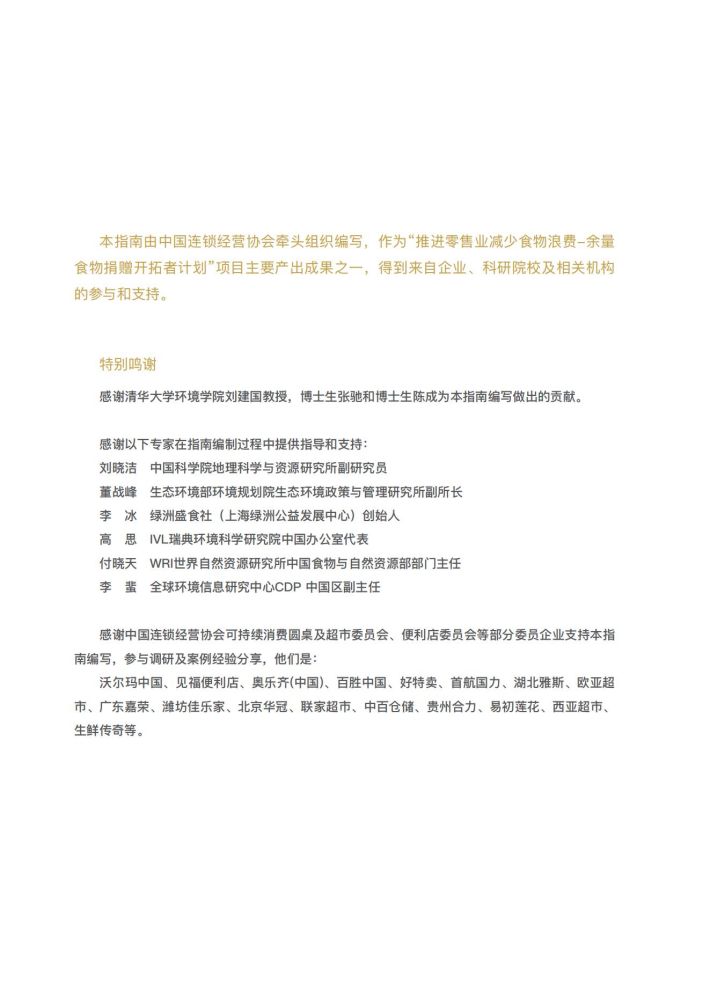 本指南由中国连锁经营协会牵头组织编写，作为“推进零售业减少食物浪费–余量食物捐赠开拓者计划”项目主要产出成果之一，得到来自企业、科研院校及相关机构的参与和支持。

特别鸣谢

感谢清华大学环境学院刘建国教授，博士生张驰和博士生陈成为本指南编写做出的贡献。

感谢以下专家在指南编制过程中提供指导和支持：
刘晓洁　中国科学院地理科学与资源研究所副研究员
董战峰　生态环境部环境规划院生态环境政策与管理研究所副所长
李　冰　绿洲盛食社（上海绿洲公益发展中心）创始人
高　思　IVL瑞典环境科学研究院中国办公室代表
付晓天　WRI世界自然资源研究所中国食物与自然资源部部门主任
李　蜚　全球环境信息研究中心CDP 中国区副主任

感谢中国连锁经营协会可持续消费圆桌及超市委员会、便利店委员会等部分委员企业支持本指南编写，参与调研及案例经验分享，他们是：
沃尔玛中国、见福便利店、奥乐齐(中国)、百胜中国、好特卖、首航国力、湖北雅斯、欧亚超市、广东嘉荣、潍坊佳乐家、北京华冠、联家超市、中百仓储、贵州合力、易初莲花、西亚超市、生鲜传奇等。